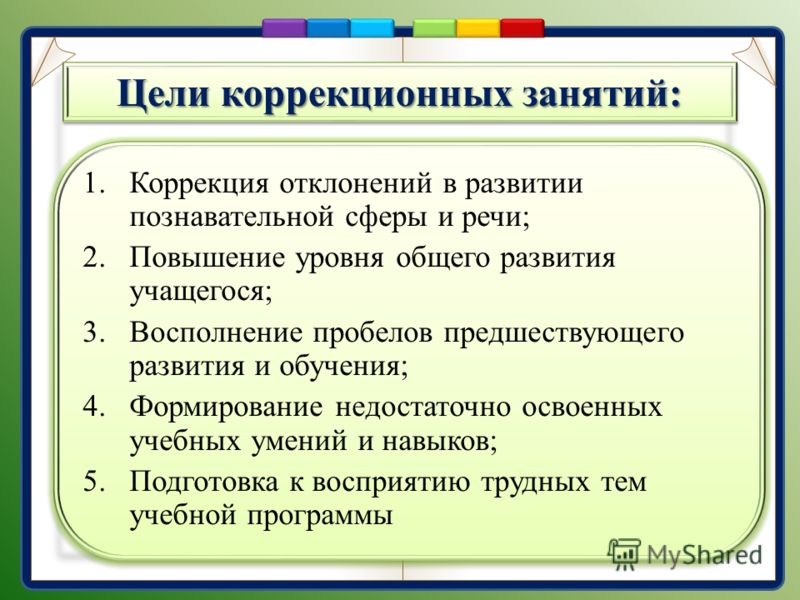 Цели коррекционных занятий:

1. Коррекция отклонений в развитии познавательной сферы и речи;
2. Повышение уровня общего развития учащегося;
3. Восполнение пробелов предшествующего развития и обучения;
4. Формирование недостаточно освоенных учебных умений и навыков;
5. Подготовка к восприятию трудных тем учебной программы

MyShared